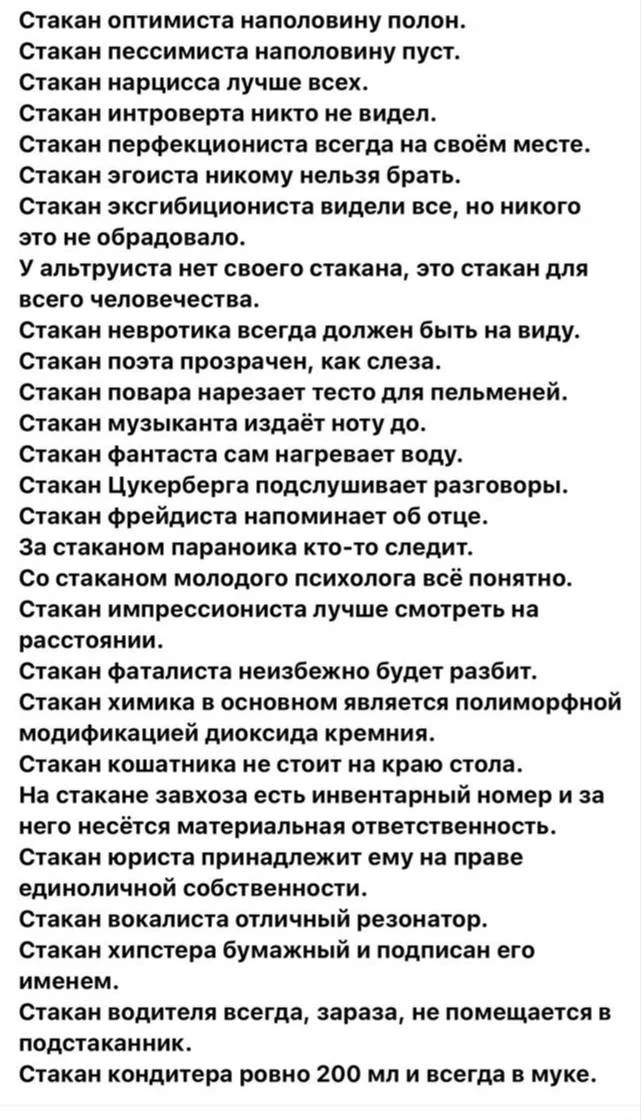 Стакан оптимиста наполовину полон.
Стакан пессимиста наполовину пуст.
Стакан нарцисса лучше всех.
Стакан интроверта никто не видел.
Стакан перфекциониста всегда на своём месте.
Стакан эгоиста никому нельзя брать.
Стакан эксгибициониста видели все, но никого это не обрадовало.
У альтруиста нет своего стакана, это стакан для всего человечества.
Стакан невротика всегда должен быть на виду.
Стакан поэта прозрачен, как слеза.
Стакан повара нарезает тесто для пельменей.
Стакан музыканта издаёт ноту до.
Стакан фантаста сам нагревает воду.
Стакан Цукерберга подслушивает разговоры.
Стакан фрейдиста напоминает об отце.
За стаканом параноика кто-то следит.
Со стаканом молодого психолога всё понятно.
Стакан импрессиониста лучше смотреть на расстоянии.
Стакан фаталиста неизбежно будет разбит.
Стакан химика в основном является полиморфной модификацией диоксида кремния.
Стакан кошатника не стоит на краю стола.
На стакане завхоза есть инвентарный номер и за него несётся материальная ответственность.
Стакан юриста принадлежит ему на праве единоличной собственности.
Стакан вокалиста отличный резонатор.
Стакан хипстера бумажный и подписан его именем.
Стакан водителя всегда, зараза, не помещается в подстаканник.
Стакан кондитера ровно 200 мл и всегда в муке.